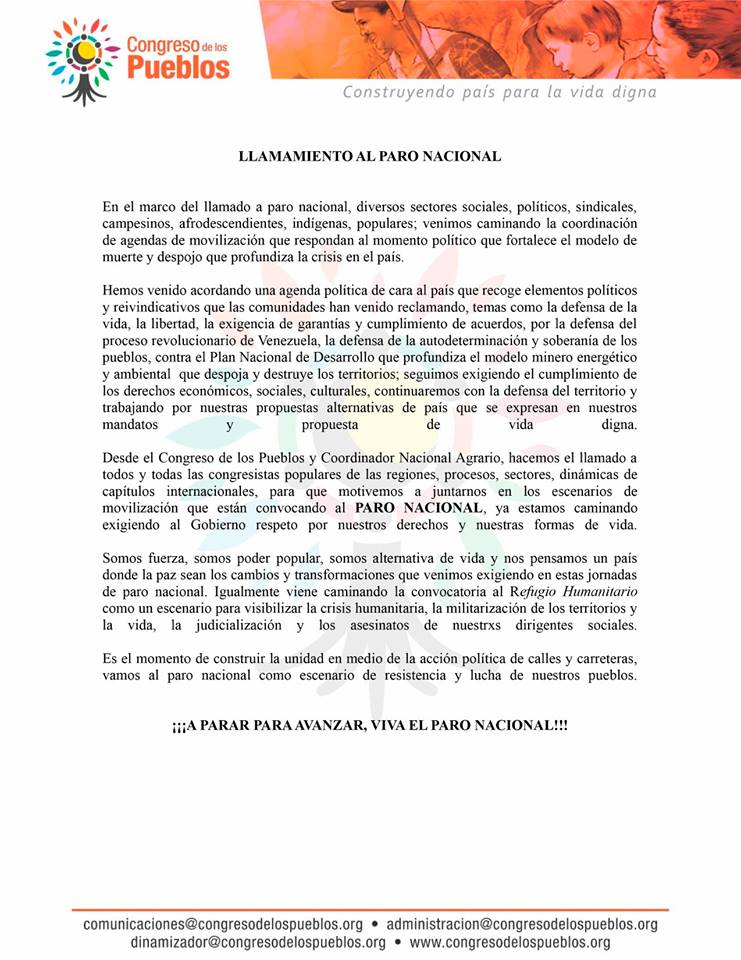 Congreso de los Pueblos

Construyendo país para la vida digna

LLAMAMIENTO AL PARO NACIONAL

En el marco del llamado a paro nacional, diversos sectores sociales, políticos, sindicales, campesinos, afrodescendientes, indígenas, populares; venimos caminando la coordinación de agendas de movilización que respondan al momento político que fortalece el modelo de muerte y despojo que profundiza la crisis en el país.

Hemos venido acordando una agenda política de cara al país que recoge elementos políticos y reivindicativos que las comunidades han venido reclamando, temas como la defensa de la vida, la libertad, la exigencia de garantías y cumplimiento de acuerdos, por la defensa del proceso revolucionario de Venezuela, la defensa de la autodeterminación y soberanía de los pueblos, contra el Plan Nacional de Desarrollo que profundiza el modelo minero energético y ambiental que despoja y destruye los territorios; seguimos exigiendo el cumplimiento de los derechos económicos, sociales, culturales, continuaremos con la defensa del territorio y trabajando por nuestras propuestas alternativas de país que se expresan en nuestros mandatos y propuesta de vida digna.

Desde el Congreso de los Pueblos y Coordinador Nacional Agrario, hacemos el llamado a todos y todas las congresistas populares de las regiones, procesos, sectores, dinámicas de capítulos internacionales, para que motivemos a juntarnos en los escenarios de movilización que están convocando al PARO NACIONAL, ya estamos caminando exigiendo al Gobierno respeto por nuestros derechos y nuestras formas de vida.

Somos fuerza, somos poder popular, somos alternativa de vida y nos pensamos un país donde la paz sean los cambios y transformaciones que venimos exigiendo en estas jornadas de paro nacional. Igualmente viene caminando la convocatoria al Refugio Humanitario como un escenario para visibilizar la crisis humanitaria, la militarización de los territorios y la vida, la judicialización y los asesinatos de nuestrxs dirigentes sociales.

Es el momento de construir la unidad en medio de la acción política de calles y carreteras, vamos al paro nacional como escenario de resistencia y lucha de nuestros pueblos.

¡¡¡A PARAR PARA AVANZAR, VIVA EL PARO NACIONAL!!!

comunicaciones@congresodelospueblos.org • administracion@congresodelospueblos.org
dinamizador@congresodelospueblos.org • www.congresodelospueblos.org